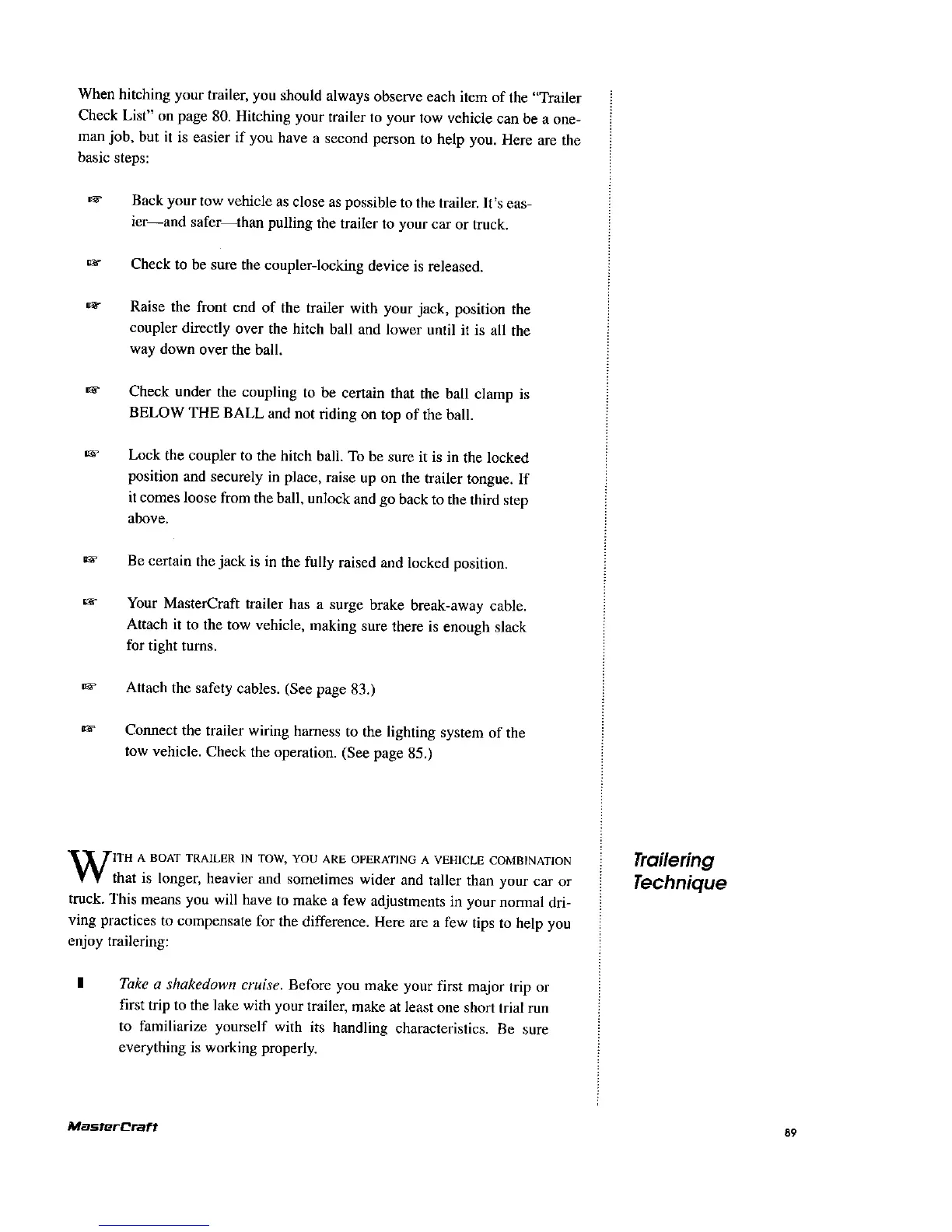 When hitching your trailer, you should always observe each item of the "Trailer Check List" on page 80. Hitching your trailer to your tow vehicle can be a one-man job, but it is easier if you have a second person to help you. Here are the basic steps:

☞ Back your tow vehicle as close as possible to the trailer. It's easier—and safer—than pulling the trailer to your car or truck.

☞ Check to be sure the coupler-locking device is released.

☞ Raise the front end of the trailer with your jack, position the coupler directly over the hitch ball and lower until it is all the way down over the ball.

☞ Check under the coupling to be certain that the ball clamp is BELOW THE BALL and not riding on top of the ball.

☞ Lock the coupler to the hitch ball. To be sure it is in the locked position and securely in place, raise up on the trailer tongue. If it comes loose from the ball, unlock and go back to the third step above.

☞ Be certain the jack is in the fully raised and locked position.

☞ Your MasterCraft trailer has a surge brake break-away cable. Attach it to the tow vehicle, making sure there is enough slack for tight turns.

☞ Attach the safety cables. (See page 83.)

☞ Connect the trailer wiring harness to the lighting system of the tow vehicle. Check the operation. (See page 85.)

Trailering Technique

WITH A BOAT TRAILER IN TOW, YOU ARE OPERATING A VEHICLE COMBINATION that is longer, heavier and sometimes wider and taller than your car or truck. This means you will have to make a few adjustments in your normal driving practices to compensate for the difference. Here are a few tips to help you enjoy trailering:

▮ Take a shakedown cruise. Before you make your first major trip or first trip to the lake with your trailer, make at least one short trial run to familiarize yourself with its handling characteristics. Be sure everything is working properly.

MasterCraft

89